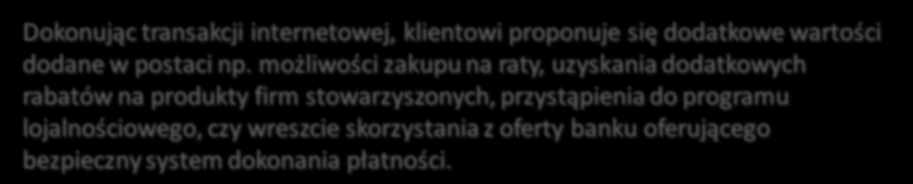 Dokonując transakcji internetowej, klientowi proponuje się dodatkowe wartości dodane w postaci np. możliwości zakupu na raty, uzyskania dodatkowych rabatów na produkty firm stowarzyszonych, przystąpienia do programu lojalnościowego, czy wreszcie skorzystania z oferty banku oferującego bezpieczny system dokonania płatności.